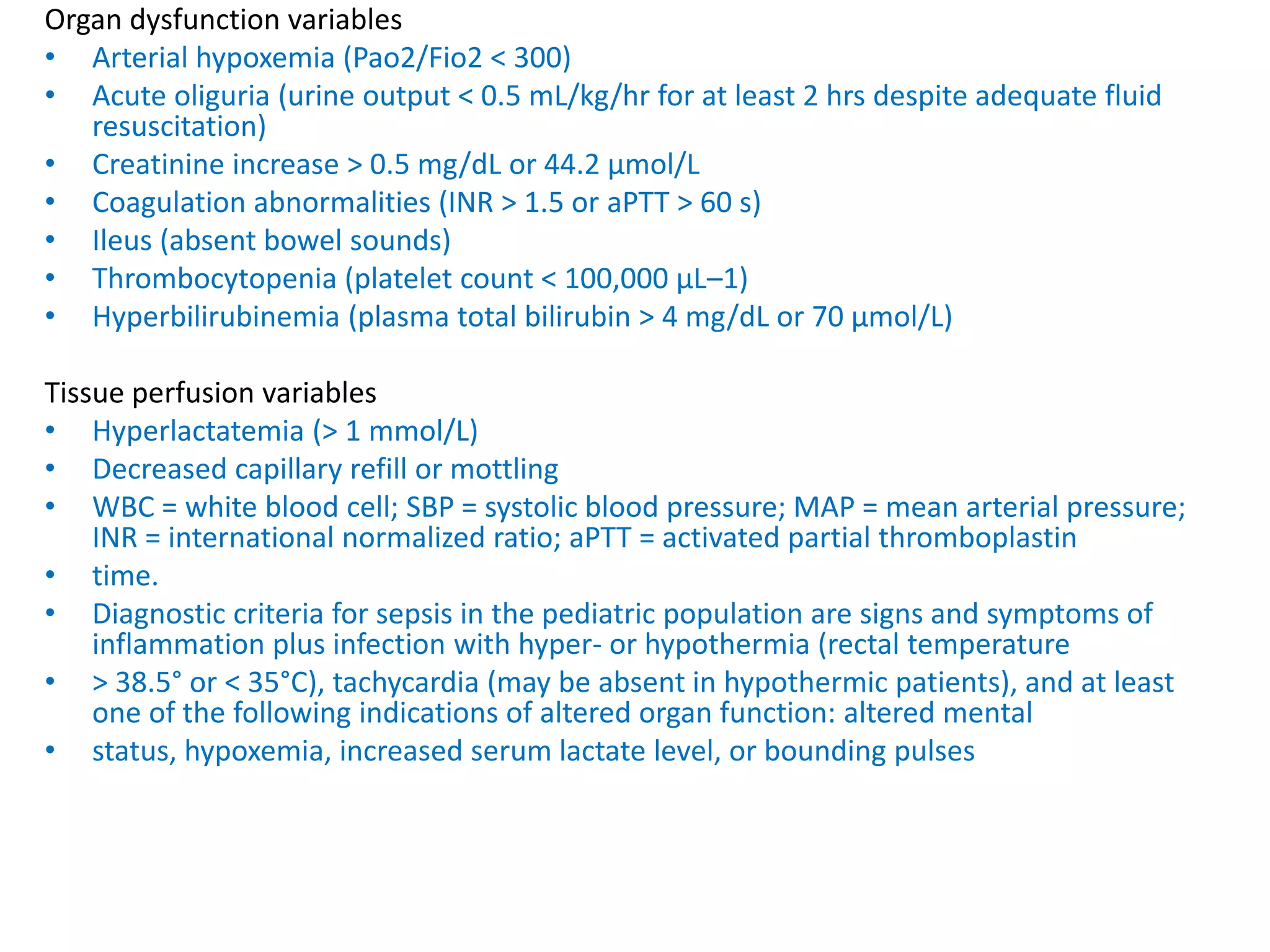 Organ dysfunction variables
• Arterial hypoxemia (Pao2/Fio2 < 300)
• Acute oliguria (urine output < 0.5 mL/kg/hr for at least 2 hrs despite adequate fluid resuscitation)
• Creatinine increase > 0.5 mg/dL or 44.2 μmol/L
• Coagulation abnormalities (INR > 1.5 or aPTT > 60 s)
• Ileus (absent bowel sounds)
• Thrombocytopenia (platelet count < 100,000 μL–1)
• Hyperbilirubinemia (plasma total bilirubin > 4 mg/dL or 70 μmol/L)

Tissue perfusion variables
• Hyperlactatemia (> 1 mmol/L)
• Decreased capillary refill or mottling
• WBC = white blood cell; SBP = systolic blood pressure; MAP = mean arterial pressure; INR = international normalized ratio; aPTT = activated partial thromboplastin
• time.
• Diagnostic criteria for sepsis in the pediatric population are signs and symptoms of inflammation plus infection with hyper- or hypothermia (rectal temperature
• > 38.5° or < 35°C), tachycardia (may be absent in hypothermic patients), and at least one of the following indications of altered organ function: altered mental
• status, hypoxemia, increased serum lactate level, or bounding pulses